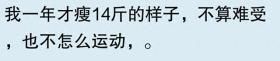 我一年才瘦14斤的样子，不算难受，也不怎么运动，。